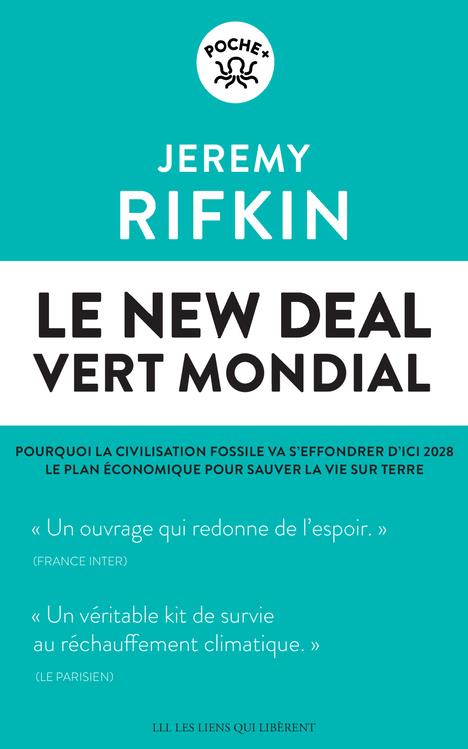 POCHE+

JEREMY
RIFKIN

LE NEW DEAL
VERT MONDIAL

POURQUOI LA CIVILISATION FOSSILE VA S'EFFONDRER D'ICI 2028
LE PLAN ÉCONOMIQUE POUR SAUVER LA VIE SUR TERRE

« Un ouvrage qui redonne de l'espoir. »

(FRANCE INTER)

« Un véritable kit de survie au réchauffement climatique. »

(LE PARISIEN)

LLL LES LIENS QUI LIBÈRENT